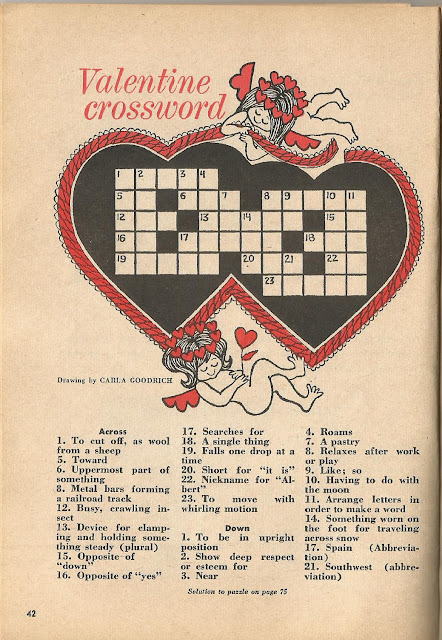 Valentine crossword

1 2 3 4
5 6 7 8 9 10 11
12 13 14 15
16 17 18
19 20 21 22
23

Drawing by CARLA GOODRICH

Across
1. To cut off, as wool from a sheep
5. Toward
6. Uppermost part of something
8. Metal bars forming a railroad track
12. Busy, crawling insect
13. Device for clamping and holding something steady (plural)
15. Opposite of "down"
16. Opposite of "yes"
17. Searches for
18. A single thing
19. Falls one drop at a time
20. Short for "it is"
22. Nickname for "Albert"
23. To move with whirling motion

Down
1. To be in upright position
2. Show deep respect or esteem for
3. Near
4. Roams
7. A pastry
8. Relaxes after work or play
9. Like; so
10. Having to do with the moon
11. Arrange letters in order to make a word
14. Something worn on the foot for traveling across snow
17. Spain (Abbreviation)
21. Southwest (abbreviation)

Solution to puzzle on page 75

42